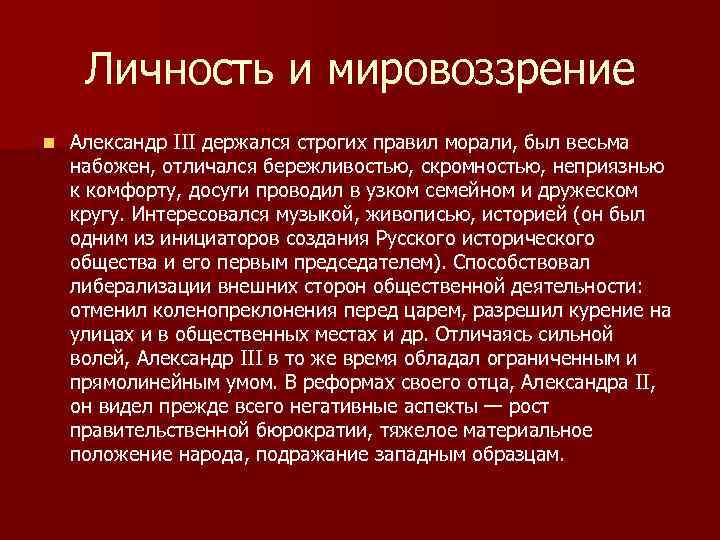 Личность и мировоззрение

Александр III держался строгих правил морали, был весьма набожен, отличался бережливостью, скромностью, неприязнью к комфорту, досуги проводил в узком семейном и дружеском кругу. Интересовался музыкой, живописью, историей (он был одним из инициаторов создания Русского исторического общества и его первым председателем). Способствовал либерализации внешних сторон общественной деятельности: отменил коленопреклонения перед царем, разрешил курение на улицах и в общественных местах и др. Отличаясь сильной волей, Александр III в то же время обладал ограниченным и прямолинейным умом. В реформах своего отца, Александра II, он видел прежде всего негативные аспекты — рост правительственной бюрократии, тяжелое материальное положение народа, подражание западным образцам.